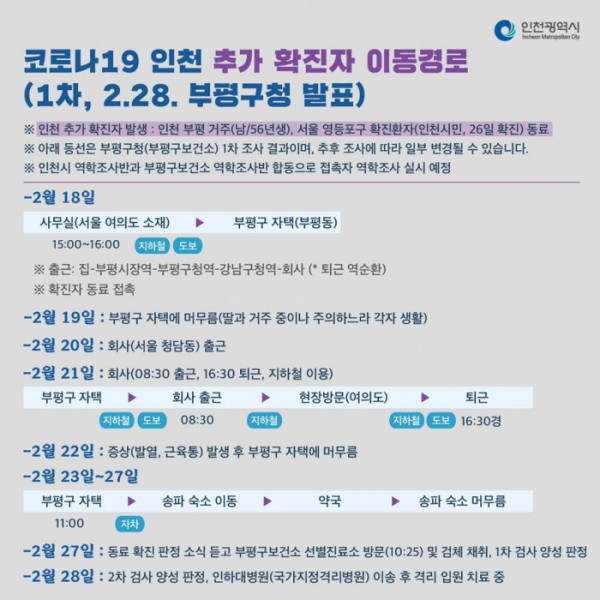 인천광역시
Incheon Metropolitan City

코로나19 인천 추가 확진자 이동경로
(1차, 2.28. 부평구청 발표)

※ 인천 추가 확진자 발생 : 인천 부평 거주(남/56년생), 서울 영등포구 확진환자(인천시민, 26일 확진) 동료
※ 아래 동선은 부평구청(부평구보건소) 1차 조사 결과이며, 추후 조사에 따라 일부 변경될 수 있습니다.
※ 인천시 역학조사반과 부평구보건소 역학조사반 합동으로 접촉자 역학조사 실시 예정

-2월 18일
사무실(서울 여의도 소재) ▶ 부평구 자택(부평동)
15:00~16:00 지하철 도보
※ 출근: 집-부평시장역-부평구청역-강남구청역-회사 (* 퇴근 역순환)
※ 확진자 동료 접촉

-2월 19일 : 부평구 자택에 머무름(딸과 거주 중이나 주의하느라 각자 생활)

-2월 20일 : 회사(서울 청담동) 출근

-2월 21일 : 회사(08:30 출근, 16:30 퇴근, 지하철 이용)
부평구 자택 ▶ 회사 출근 ▶ 현장방문(여의도) ▶ 퇴근
지하철 도보 08:30 지하철 지하철 도보 16:30경

-2월 22일 : 증상(발열, 근육통) 발생 후 부평구 자택에 머무름

-2월 23일~27일
부평구 자택 ▶ 송파 숙소 이동 ▶ 약국 ▶ 송파 숙소 머무름
11:00 자차

-2월 27일 : 동료 확진 판정 소식 듣고 부평구보건소 선별진료소 방문(10:25) 및 검체 채취, 1차 검사 양성 판정

-2월 28일 : 2차 검사 양성 판정, 인하대병원(국가지정격리병원) 이송 후 격리 입원 치료 중